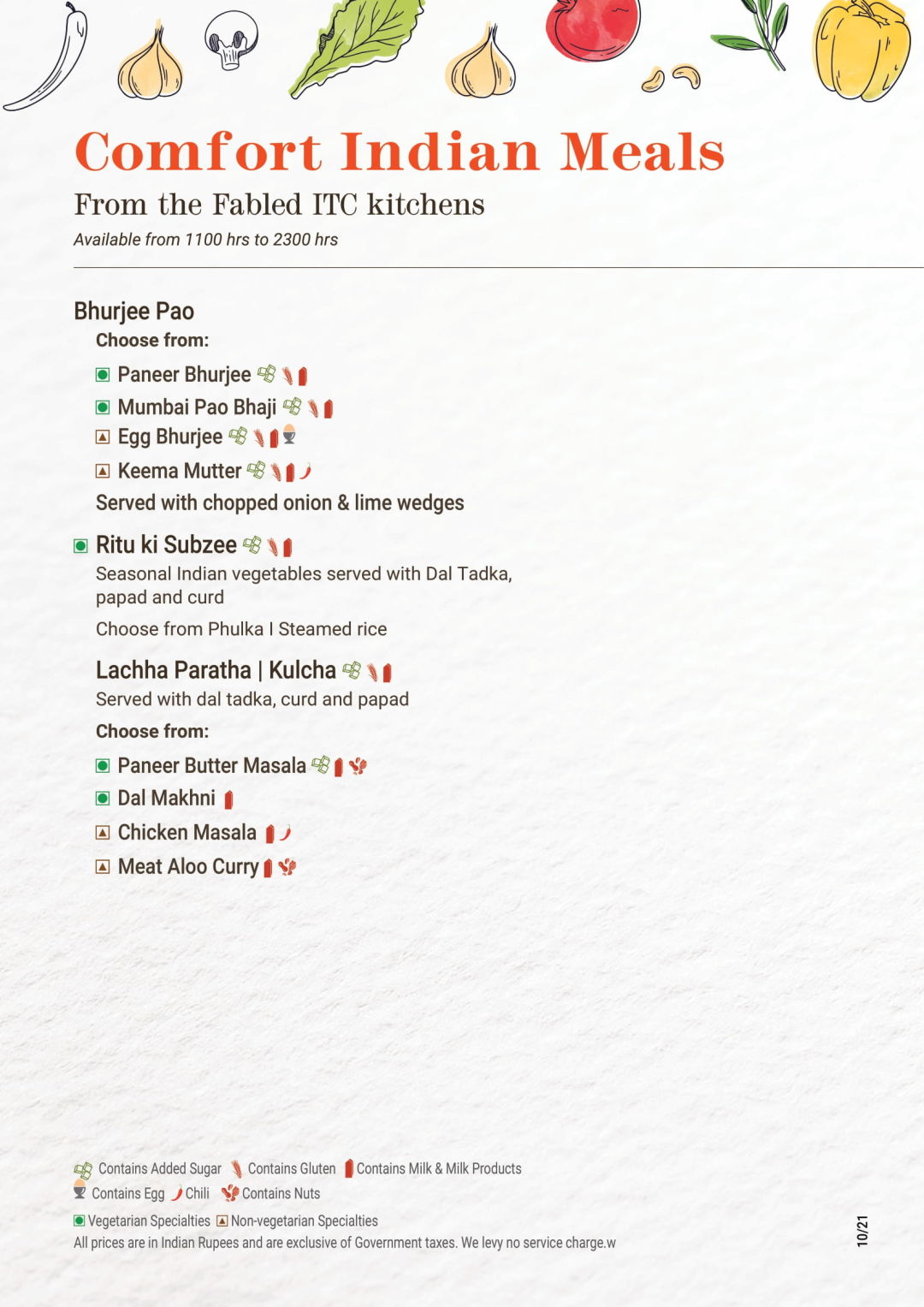 Comfort Indian Meals

From the Fabled ITC kitchens

Available from 1100 hrs to 2300 hrs

Bhurjee Pao

Choose from:

Paneer Bhurjee

Mumbai Pao Bhaji

Egg Bhurjee

Keema Mutter

Served with chopped onion & lime wedges

Ritu ki Subzee

Seasonal Indian vegetables served with Dal Tadka, papad and curd

Choose from Phulka I Steamed rice

Lachha Paratha | Kulcha

Served with dal tadka, curd and papad

Choose from:

Paneer Butter Masala

Dal Makhni

Chicken Masala

Meat Aloo Curry

Contains Added Sugar Contains Gluten Contains Milk & Milk Products

Contains Egg Chili Contains Nuts

Vegetarian Specialties Non-vegetarian Specialties

All prices are in Indian Rupees and are exclusive of Government taxes. We levy no service charge.w

10/21